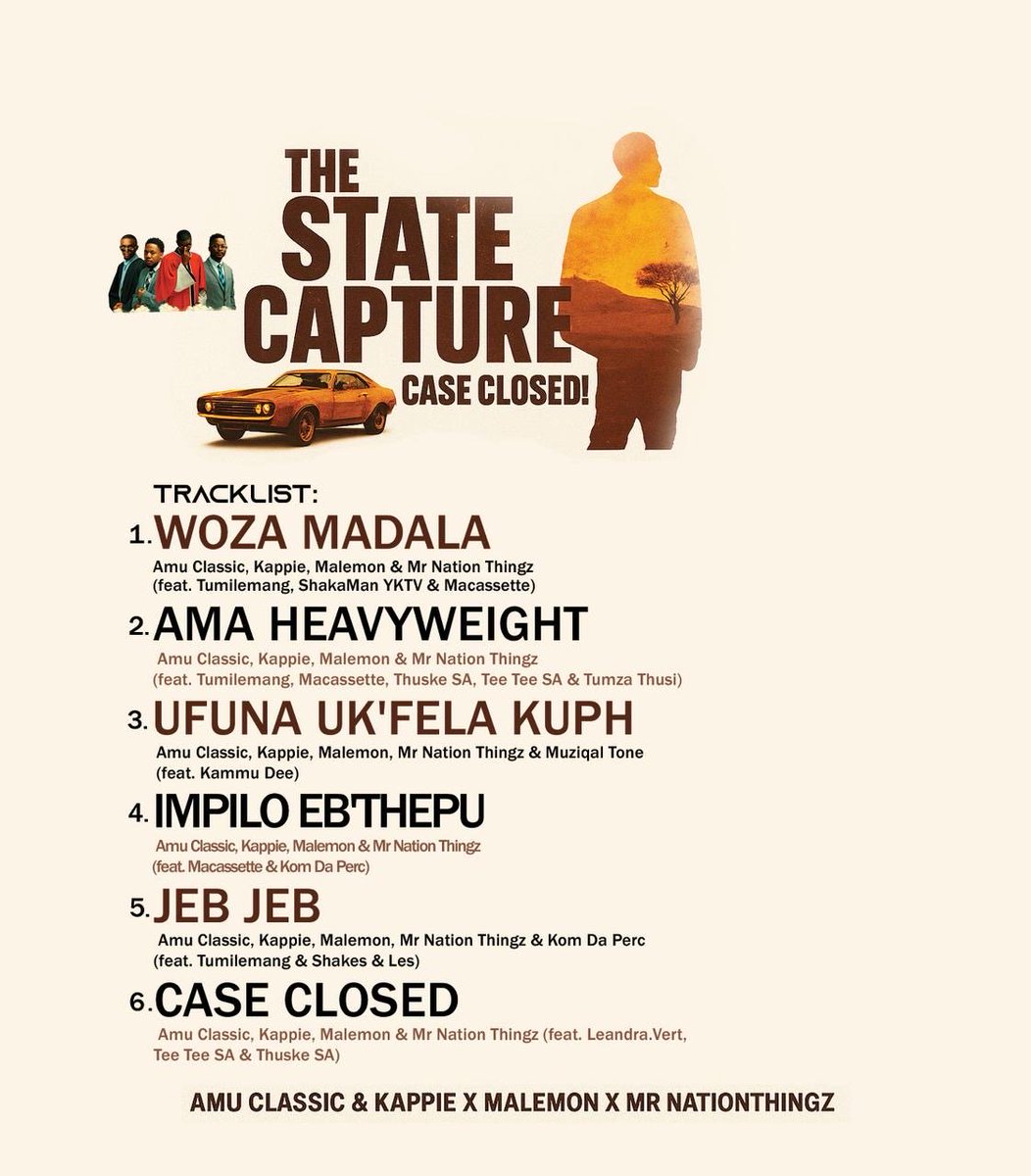 THE STATE CAPTURE

CASE CLOSED!

TRACKLIST:

1. WOZA MADALA
Amu Classic, Kappie, Malemon & Mr Nation Thingz
(feat. Tumilemang, ShakaMan YKTV & Macassette)

2. AMA HEAVYWEIGHT
Amu Classic, Kappie, Malemon & Mr Nation Thingz
(feat. Tumilemang, Macassette, Thuske SA, Tee Tee SA & Tumza Thusi)

3. UFUNA UK'FELA KUPH
Amu Classic, Kappie, Malemon, Mr Nation Thingz & Muziqal Tone
(feat. Kammu Dee)

4. IMPILO EB'THEPU
Amu Classic, Kappie, Malemon & Mr Nation Thingz
(feat. Macassette & Kom Da Perc)

5. JEB JEB
Amu Classic, Kappie, Malemon, Mr Nation Thingz & Kom Da Perc
(feat. Tumilemang & Shakes & Les)

6. CASE CLOSED
Amu Classic, Kappie, Malemon & Mr Nation Thingz (feat. Leandra.Vert, Tee Tee SA & Thuske SA)

AMU CLASSIC & KAPPIE X MALEMON X MR NATIONTHINGZ